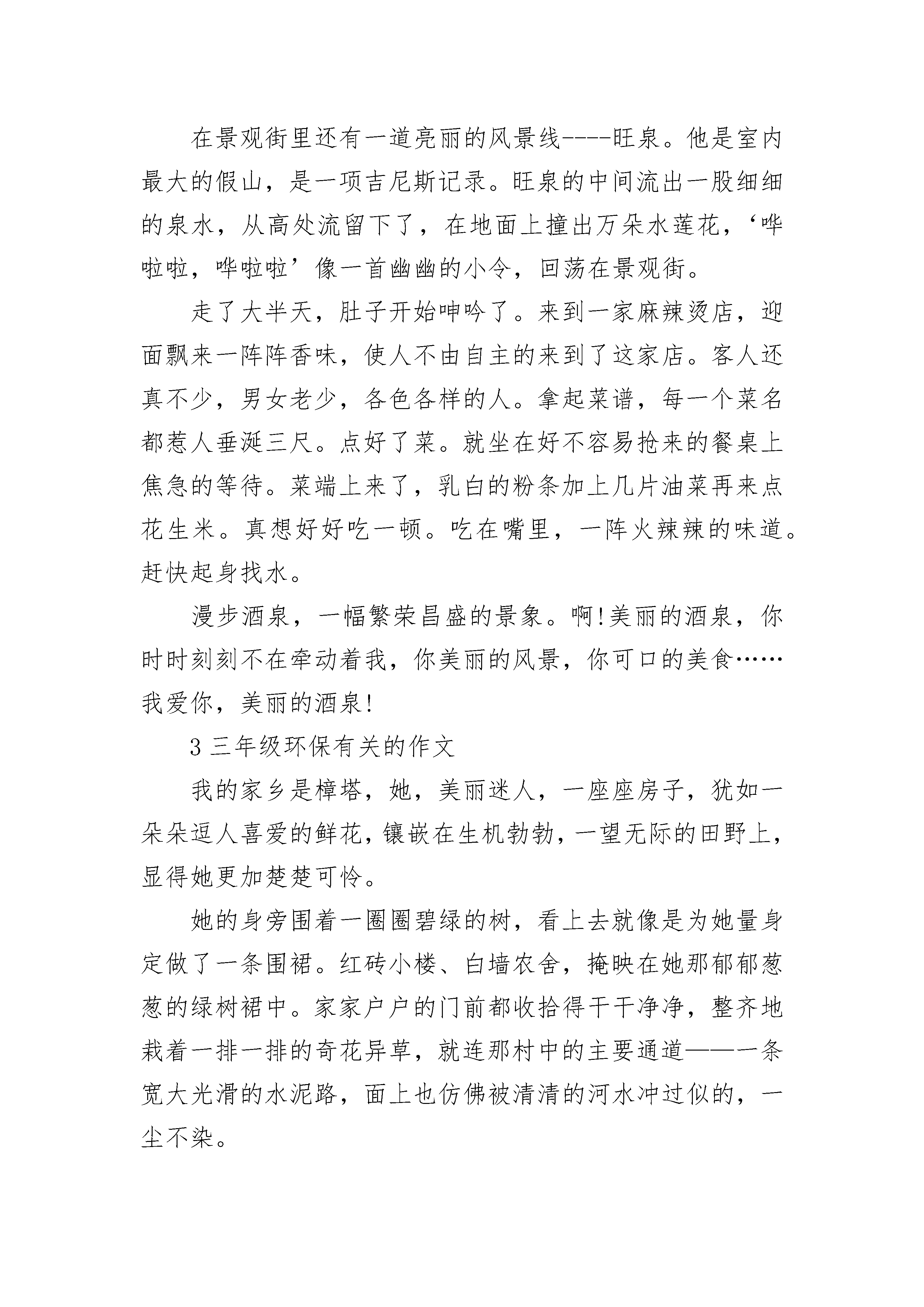 在景观街里还有一道亮丽的风景线----旺泉。他是室内最大的假山，是一项吉尼斯记录。旺泉的中间流出一股细细的泉水，从高处流留下了，在地面上撞出万朵水莲花，‘哗啦啦，哗啦啦’像一首幽幽的小令，回荡在景观街。

走了大半天，肚子开始呻吟了。来到一家麻辣烫店，迎面飘来一阵阵香味，使人不由自主的来到了这家店。客人还真不少，男女老少，各色各样的人。拿起菜谱，每一个菜名都惹人垂涎三尺。点好了菜。就坐在好不容易抢来的餐桌上焦急的等待。菜端上来了，乳白的粉条加上几片油菜再来点花生米。真想好好吃一顿。吃在嘴里，一阵火辣辣的味道。赶快起身找水。

漫步酒泉，一幅繁荣昌盛的景象。啊!美丽的酒泉，你时时刻刻不在牵动着我，你美丽的风景，你可口的美食……我爱你，美丽的酒泉!

3 三年级环保有关的作文

我的家乡是樟塔，她，美丽迷人，一座座房子，犹如一朵朵逗人喜爱的鲜花，镶嵌在生机勃勃，一望无际的田野上，显得她更加楚楚可怜。

她的身旁围着一圈圈碧绿的树，看上去就像是为她量身定做了一条围裙。红砖小楼、白墙农舍，掩映在她那郁郁葱葱的绿树裙中。家家户户的门前都收拾得干干净净，整齐地栽着一排一排的奇花异草，就连那村中的主要通道——一条宽大光滑的水泥路，面上也仿佛被清清的河水冲过似的，一尘不染。